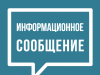 ИНФОРМАЦИОННОЕ
СООБЩЕНИЕ